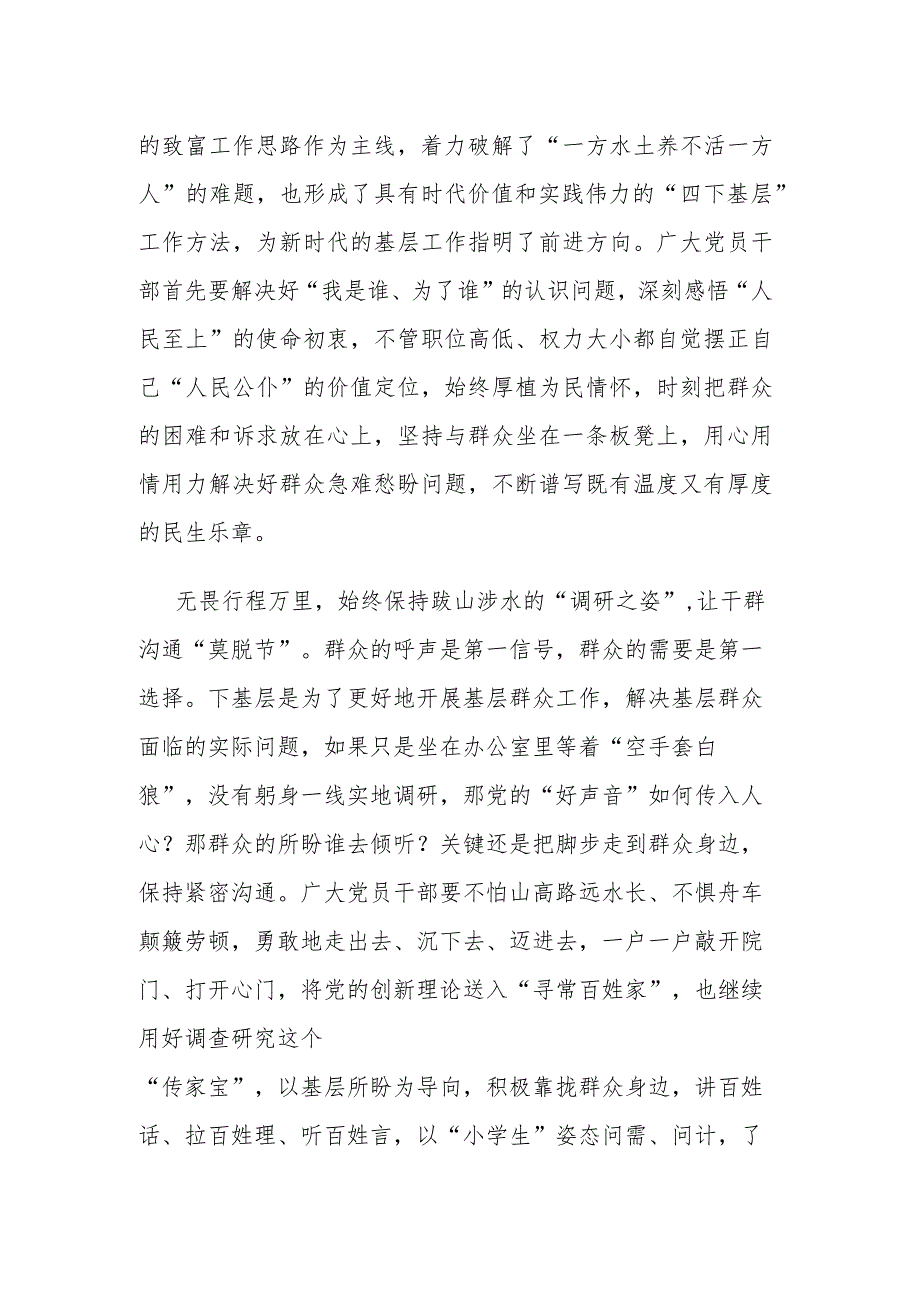 的致富工作思路作为主线，着力破解了“一方水土养不活一方人”的难题，也形成了具有时代价值和实践伟力的“四下基层”工作方法，为新时代的基层工作指明了前进方向。广大党员干部首先要解决好“我是谁、为了谁”的认识问题，深刻感悟“人民至上”的使命初衷，不管职位高低、权力大小都自觉摆正自己“人民公仆”的价值定位，始终厚植为民情怀，时刻把群众的困难和诉求放在心上，坚持与群众坐在一条板凳上，用心用情用力解决好群众急难愁盼问题，不断谱写既有温度又有厚度的民生乐章。

无畏行程万里，始终保持跋山涉水的“调研之姿”，让干群沟通“莫脱节”。群众的呼声是第一信号，群众的需要是第一选择。下基层是为了更好地开展基层群众工作，解决基层群众面临的实际问题，如果只是坐在办公室里等着“空手套白狼”，没有躬身一线实地调研，那党的“好声音”如何传入人心？那群众的所盼谁去倾听？关键还是把脚步走到群众身边，保持紧密沟通。广大党员干部要不怕山高路远水长、不惧舟车颠簸劳顿，勇敢地走出去、沉下去、迈进去，一户一户敲开院门、打开心门，将党的创新理论送入“寻常百姓家”，也继续用好调查研究这个
“传家宝”，以基层所盼为导向，积极靠拢群众身边，讲百姓话、拉百姓理、听百姓言，以“小学生”姿态问需、问计，了